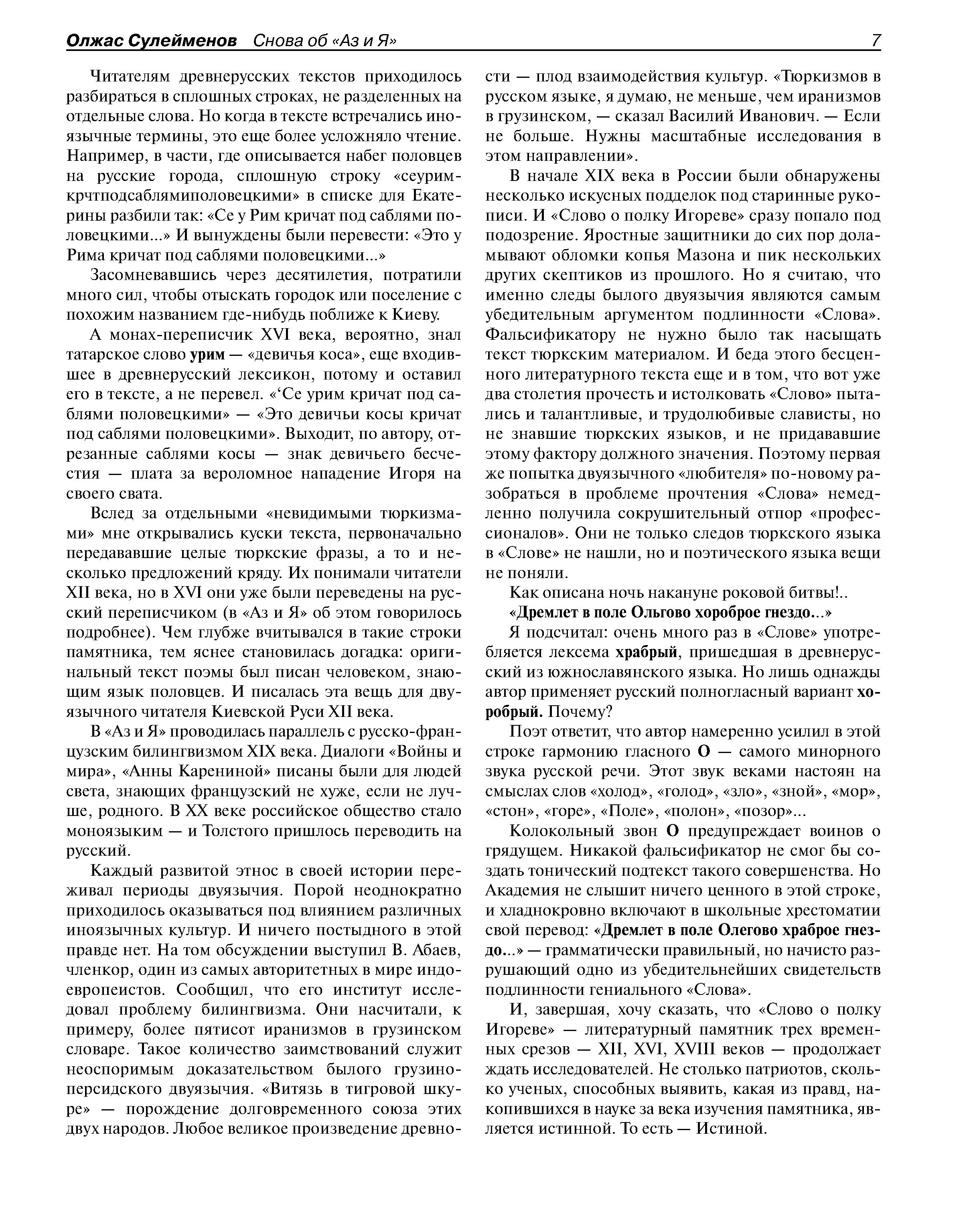 Олжас Сулейменов Снова об «Аз и Я» 7

Читателям древнерусских текстов приходилось разбираться в сплошных строках, не разделенных на отдельные слова. Но когда в тексте встречались иноязычные термины, это еще более усложняло чтение. Например, в части, где описывается набег половцев на русские города, сплошную строку «сеуримкрчтподсаблямиполовецкими» в списке для Екатерины разбили так: «Се у Рим кричат под саблями половецкими...» И вынуждены были перевести: «Это у Рима кричат под саблями половецкими...»

Засомневавшись через десятилетия, потратили много сил, чтобы отыскать городок или поселение с похожим названием где-нибудь поближе к Киеву.

А монах-переписчик XVI века, вероятно, знал татарское слово урим — «девичья коса», еще входившее в древнерусский лексикон, потому и оставил его в тексте, а не перевел. «‘Се урим кричат под саблями половецкими» — «Это девичьи косы кричат под саблями половецкими». Выходит, по автору, отрезанные саблями косы — знак девичьего бесчестия — плата за вероломное нападение Игоря на своего свата.

Вслед за отдельными «невидимыми тюркизмами» мне открывались куски текста, первоначально передававшие целые тюркские фразы, а то и несколько предложений кряду. Их понимали читатели XII века, но в XVI они уже были переведены на русский переписчиком (в «Аз и Я» об этом говорилось подробнее). Чем глубже вчитывался в такие строки памятника, тем яснее становилась догадка: оригинальный текст поэмы был писан человеком, знающим язык половцев. И писалась эта вещь для двуязычного читателя Киевской Руси XII века.

В «Аз и Я» проводилась параллель с русско-французским билингвизмом XIX века. Диалоги «Войны и мира», «Анны Карениной» писаны были для людей света, знающих французский не хуже, если не лучше, родного. В XX веке российское общество стало моноязыким — и Толстого пришлось переводить на русский.

Каждый развитой этнос в своей истории переживал периоды двуязычия. Порой неоднократно приходилось оказываться под влиянием различных иноязычных культур. И ничего постыдного в этой правде нет. На том обсуждении выступил В. Абаев, членкор, один из самых авторитетных в мире индоевропеистов. Сообщил, что его институт исследовал проблему билингвизма. Они насчитали, к примеру, более пятисот иранизмов в грузинском словаре. Такое количество заимствований служит неоспоримым доказательством былого грузино-персидского двуязычия. «Витязь в тигровой шкуре» — порождение долговременного союза этих двух народов. Любое великое произведение древности — плод взаимодействия культур. «Тюркизмов в русском языке, я думаю, не меньше, чем иранизмов в грузинском, — сказал Василий Иванович. — Если не больше. Нужны масштабные исследования в этом направлении».

В начале XIX века в России были обнаружены несколько искусных подделок под старинные рукописи. И «Слово о полку Игореве» сразу попало под подозрение. Яростные защитники до сих пор доламывают обломки копья Мазона и пик нескольких других скептиков из прошлого. Но я считаю, что именно следы былого двуязычия являются самым убедительным аргументом подлинности «Слова». Фальсификатору не нужно было так насыщать текст тюркским материалом. И беда этого бесценного литературного текста еще и в том, что вот уже два столетия прочесть и истолковать «Слово» пытались и талантливые, и трудолюбивые слависты, но не знавшие тюркских языков, и не придававшие этому фактору должного значения. Поэтому первая же попытка двуязычного «любителя» по-новому разобраться в проблеме прочтения «Слова» немедленно получила сокрушительный отпор «профессионалов». Они не только следов тюркского языка в «Слове» не нашли, но и поэтического языка вещи не поняли.

Как описана ночь накануне роковой битвы!..

«Дремлет в поле Ольгово хороброе гнездо...»

Я подсчитал: очень много раз в «Слове» употребляется лексема храбрый, пришедшая в древнерусский из южнославянского языка. Но лишь однажды автор применяет русский полногласный вариант хоробрый. Почему?

Поэт ответит, что автор намеренно усилил в этой строке гармонию гласного О — самого минорного звука русской речи. Этот звук веками настоян на смыслах слов «холод», «голод», «зло», «зной», «мор», «стон», «горе», «Поле», «полон», «позор»...

Колокольный звон О предупреждает воинов о грядущем. Никакой фальсификатор не смог бы создать тонический подтекст такого совершенства. Но Академия не слышит ничего ценного в этой строке, и хладнокровно включают в школьные хрестоматии свой перевод: «Дремлет в поле Олегово храброе гнездо...» — грамматически правильный, но начисто разрушающий одно из убедительнейших свидетельств подлинности гениального «Слова».

И, завершая, хочу сказать, что «Слово о полку Игореве» — литературный памятник трех временных срезов — XII, XVI, XVIII веков — продолжает ждать исследователей. Не столько патриотов, сколько ученых, способных выявить, какая из правд, накопившихся в науке за века изучения памятника, является истинной. То есть — Истиной.